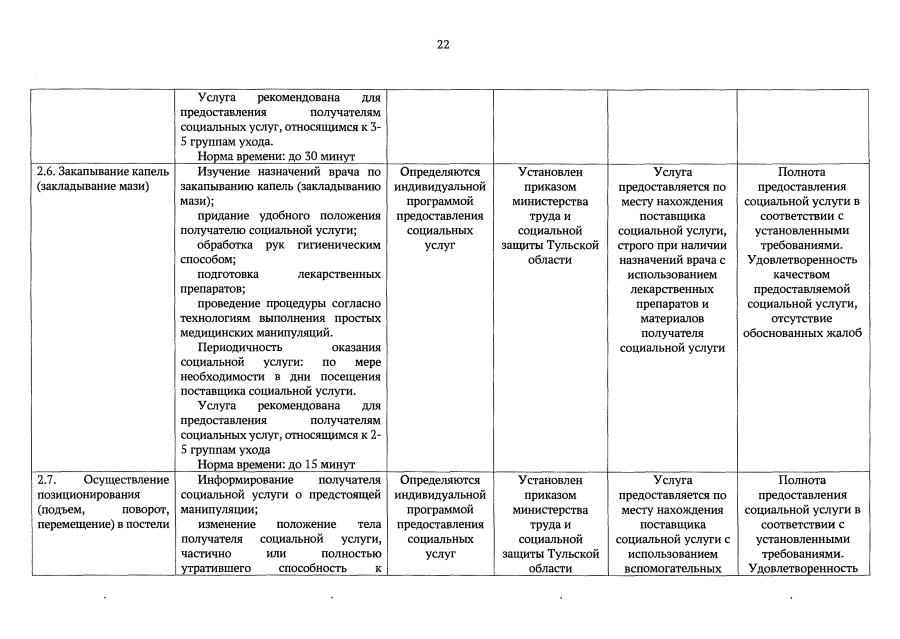 22

|  |  |  |  |  |  |
|---|---|---|---|---|---|
|  | Услуга рекомендована для предоставления получателям социальных услуг, относящимся к 3-5 группам ухода. Норма времени: до 30 минут |  |  |  |  |
| 2.6. Закапывание капель (закладывание мази) | Изучение назначений врача по закапыванию капель (закладыванию мази); придание удобного положения получателю социальной услуги; обработка рук гигиеническим способом; подготовка лекарственных препаратов; проведение процедуры согласно технологиям выполнения простых медицинских манипуляций. Периодичность оказания социальной услуги: по мере необходимости в дни посещения поставщика социальной услуги. Услуга рекомендована для предоставления получателям социальных услуг, относящимся к 2-5 группам ухода Норма времени: до 15 минут | Определяются индивидуальной программой предоставления социальных услуг | Установлен приказом министерства труда и социальной защиты Тульской области | Услуга предоставляется по месту нахождения поставщика социальной услуги, строго при наличии назначений врача с использованием лекарственных препаратов и материалов получателя социальной услуги | Полнота предоставления социальной услуги в соответствии с установленными требованиями. Удовлетворенность качеством предоставляемой социальной услуги, отсутствие обоснованных жалоб |
| 2.7. Осуществление позиционирования (подъем, поворот, перемещение) в постели | Информирование получателя социальной услуги о предстоящей манипуляции; изменение положение тела получателя социальной услуги, частично или полностью утратившего способность к | Определяются индивидуальной программой предоставления социальных услуг | Установлен приказом министерства труда и социальной защиты Тульской области | Услуга предоставляется по месту нахождения поставщика социальной услуги с использованием вспомогательных | Полнота предоставления социальной услуги в соответствии с установленными требованиями. Удовлетворенность |